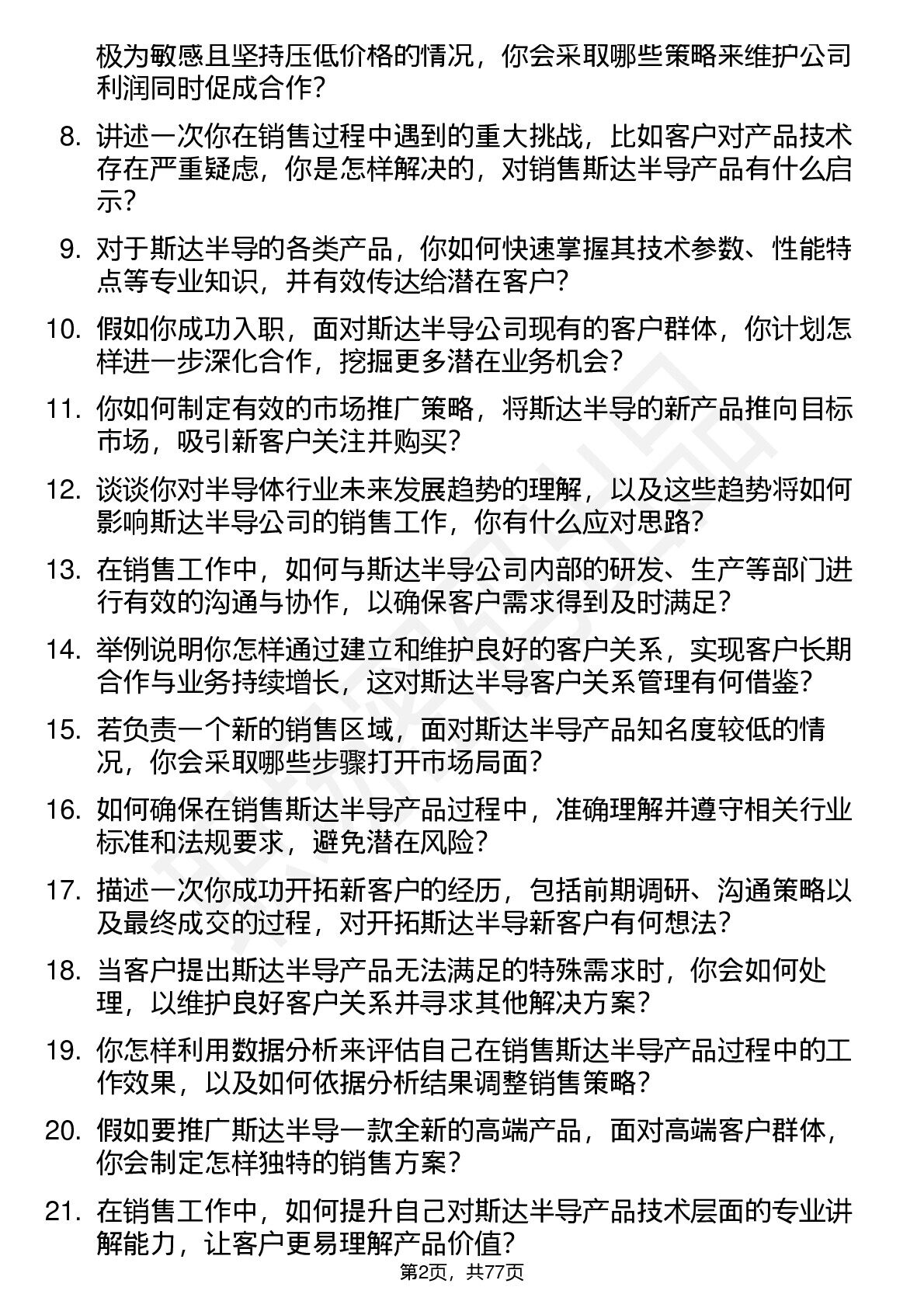 极为敏感且坚持压低价格的情况，你会采取哪些策略来维护公司利润同时促成合作？

8. 讲述一次你在销售过程中遇到的重大挑战，比如客户对产品技术存在严重疑虑，你是怎样解决的，对销售斯达半导产品有什么启示？

9. 对于斯达半导的各类产品，你如何快速掌握其技术参数、性能特点等专业知识，并有效传达给潜在客户？

10. 假如你成功入职，面对斯达半导公司现有的客户群体，你计划怎样进一步深化合作，挖掘更多潜在业务机会？

11. 你如何制定有效的市场推广策略，将斯达半导的新产品推向目标市场，吸引新客户关注并购买？

12. 谈谈你对半导体行业未来发展趋势的理解，以及这些趋势将如何影响斯达半导公司的销售工作，你有什么应对思路？

13. 在销售工作中，如何与斯达半导公司内部的研发、生产等部门进行有效的沟通与协作，以确保客户需求得到及时满足？

14. 举例说明你怎样通过建立和维护良好的客户关系，实现客户长期合作与业务持续增长，这对斯达半导客户关系管理有何借鉴？

15. 若负责一个新的销售区域，面对斯达半导产品知名度较低的情况，你会采取哪些步骤打开市场局面？

16. 如何确保在销售斯达半导产品过程中，准确理解并遵守相关行业标准和法规要求，避免潜在风险？

17. 描述一次你成功开拓新客户的经历，包括前期调研、沟通策略以及最终成交的过程，对开拓斯达半导新客户有何想法？

18. 当客户提出斯达半导产品无法满足的特殊需求时，你会如何处理，以维护良好客户关系并寻求其他解决方案？

19. 你怎样利用数据分析来评估自己在销售斯达半导产品过程中的工作效果，以及如何依据分析结果调整销售策略？

20. 假如要推广斯达半导一款全新的高端产品，面对高端客户群体，你会制定怎样独特的销售方案？

21. 在销售工作中，如何提升自己对斯达半导产品技术层面的专业讲解能力，让客户更易理解产品价值？

第2页，共77页